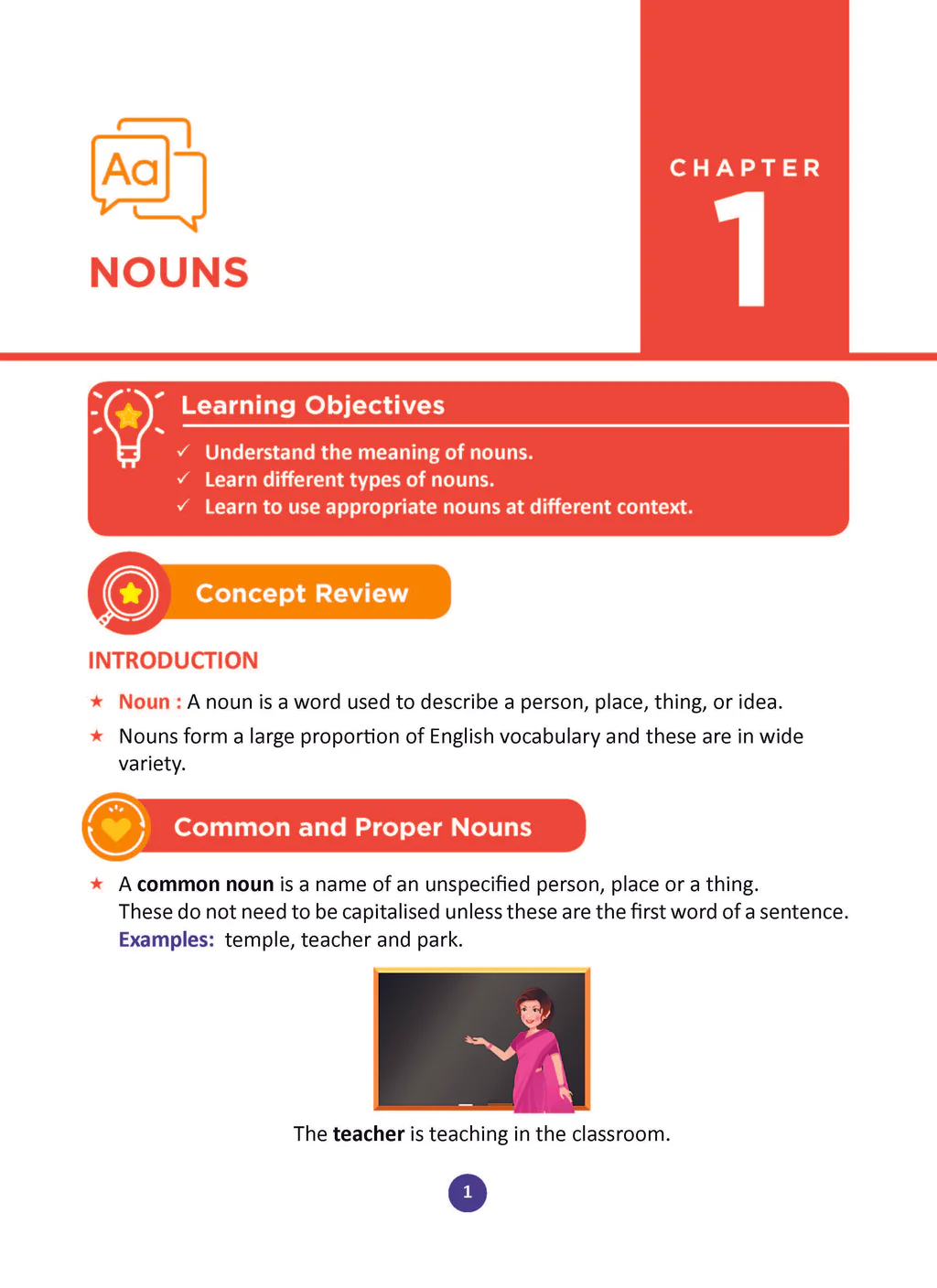 Aa

NOUNS

CHAPTER
1

Learning Objectives

✓ Understand the meaning of nouns.
✓ Learn different types of nouns.
✓ Learn to use appropriate nouns at different context.

Concept Review

INTRODUCTION

★ Noun : A noun is a word used to describe a person, place, thing, or idea.

★ Nouns form a large proportion of English vocabulary and these are in wide variety.

Common and Proper Nouns

★ A common noun is a name of an unspecified person, place or a thing. These do not need to be capitalised unless these are the first word of a sentence. Examples: temple, teacher and park.

The teacher is teaching in the classroom.

1